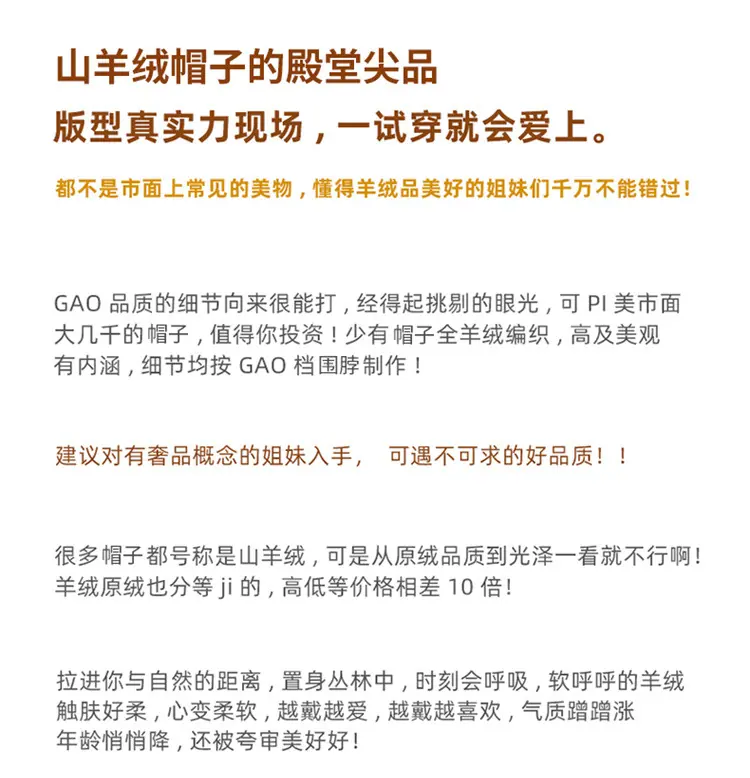 山羊绒帽子的殿堂尖品
版型真实力现场，一试穿就会爱上。

都不是市面上常见的美物，懂得羊绒品美好的姐妹们千万不能错过！

GAO 品质的细节向来很能打，经得起挑剔的眼光，可 PI 美市面大几千的帽子，值得你投资！少有 帽子全羊绒编织，高及美观有内涵，细节均按 GAO 档围脖制作！

建议对有奢品概念的姐妹入手， 可遇不可求的好品质！！

很多帽子都号称是山羊绒，可是从原绒品质到光泽一看就不行啊！羊绒原绒也分等 ji 的，高低等价格相差 10 倍！

拉进你与自然的距离，置身丛林中，时刻会呼吸，软呼呼的羊绒触肤好柔，心变柔软，越戴越爱，越戴越喜欢，气质蹭蹭涨年龄悄悄降，还被夸审美好好！